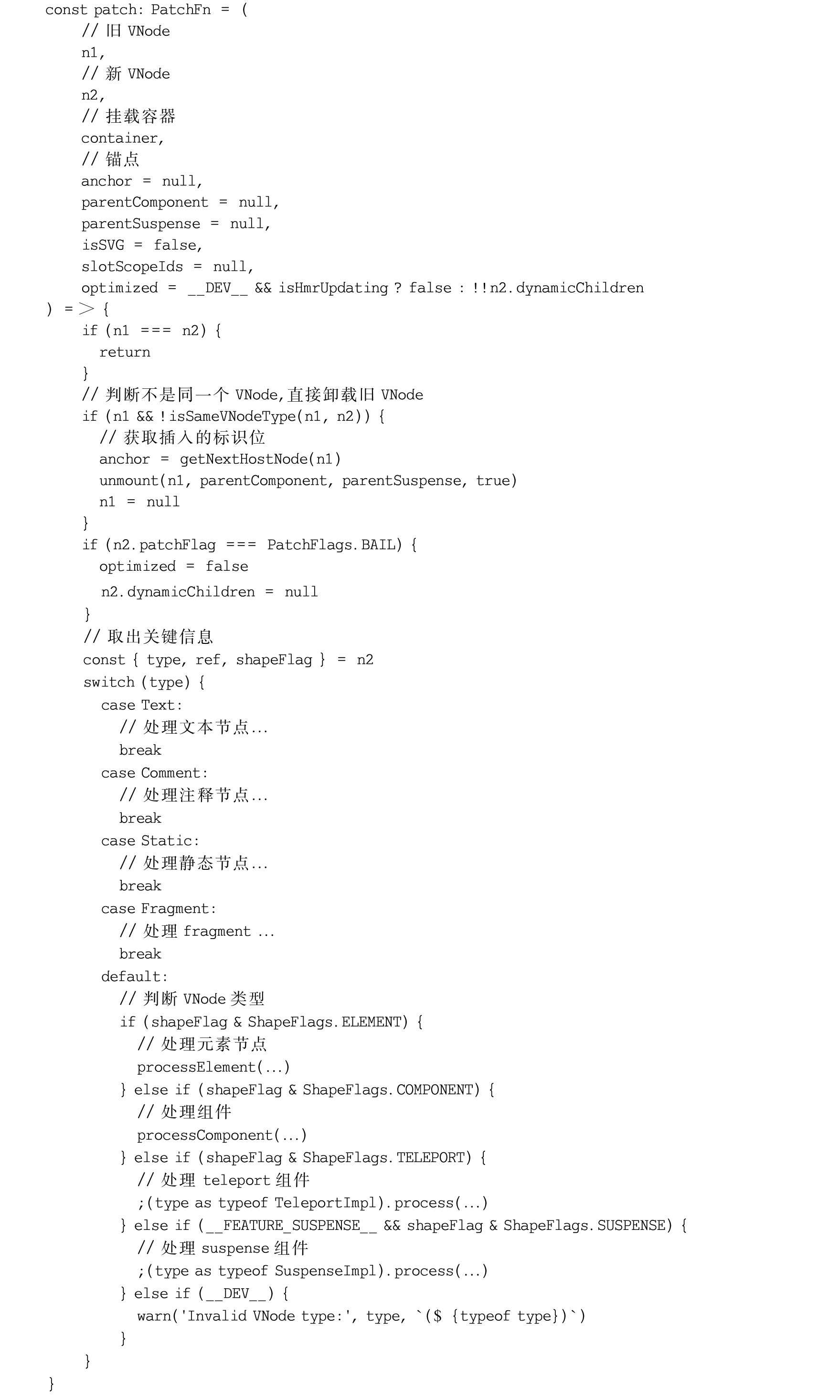 const patch: PatchFn = (
    // 旧 VNode
    n1,
    // 新 VNode
    n2,
    // 挂载容器
    container,
    // 锚点
    anchor = null,
    parentComponent = null,
    parentSuspense = null,
    isSVG = false,
    slotScopeIds = null,
    optimized = __DEV__ && isHmrUpdating ? false : !!n2.dynamicChildren
) => {
    if (n1 === n2) {
      return
    }
    // 判断不是同一个 VNode,直接卸载旧 VNode
    if (n1 && !isSameVNodeType(n1, n2)) {
      // 获取插入的标识位
      anchor = getNextHostNode(n1)
      unmount(n1, parentComponent, parentSuspense, true)
      n1 = null
    }
    if (n2.patchFlag === PatchFlags.BAIL) {
      optimized = false
      n2.dynamicChildren = null
    }
    // 取出关键信息
    const { type, ref, shapeFlag } = n2
    switch (type) {
      case Text:
        // 处理文本节点...
        break
      case Comment:
        // 处理注释节点...
        break
      case Static:
        // 处理静态节点...
        break
      case Fragment:
        // 处理 fragment ...
        break
      default:
        // 判断 VNode 类型
        if (shapeFlag & ShapeFlags.ELEMENT) {
          // 处理元素节点
          processElement(...)
        } else if (shapeFlag & ShapeFlags.COMPONENT) {
          // 处理组件
          processComponent(...)
        } else if (shapeFlag & ShapeFlags.TELEPORT) {
          // 处理 teleport 组件
          ;(type as typeof TeleportImpl).process(...)
        } else if (__FEATURE_SUSPENSE__ && shapeFlag & ShapeFlags.SUSPENSE) {
          // 处理 suspense 组件
          ;(type as typeof SuspenseImpl).process(...)
        } else if (__DEV__) {
          warn('Invalid VNode type:', type, `($ {typeof type})`)
        }
    }
}